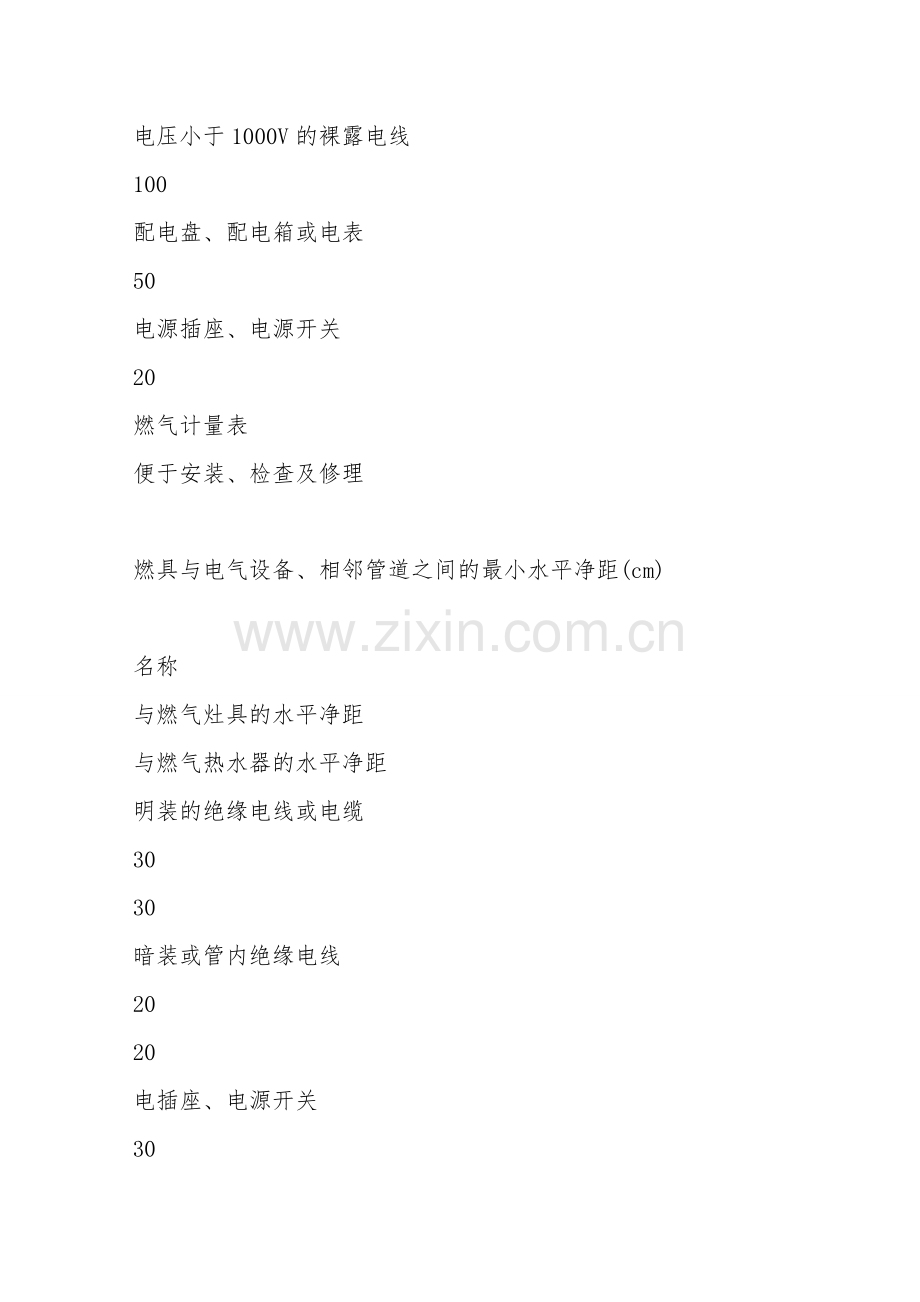 电压小于1000V的裸露电线

100

配电盘、配电箱或电表

50

电源插座、电源开关

20

燃气计量表

便于安装、检查及修理

燃具与电气设备、相邻管道之间的最小水平净距(cm)

名称

与燃气灶具的水平净距

与燃气热水器的水平净距

明装的绝缘电线或电缆

30

30

暗装或管内绝缘电线

20

20

电插座、电源开关

30

www.zixin.com.cn